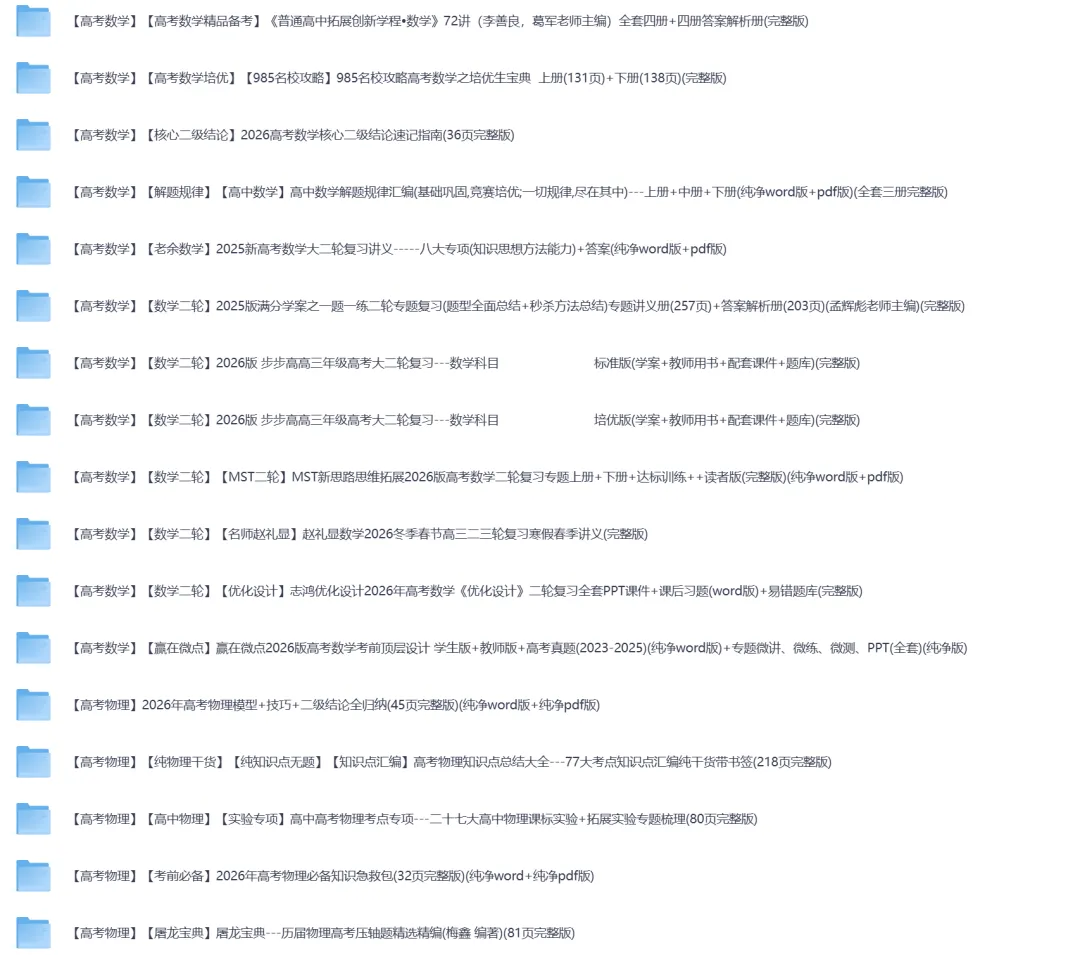 【高考数学】【高考数学精品备考】《普通高中拓展创新学程•数学》72讲（李善良，葛军老师主编）全套四册+四册答案解析册(完整版)

【高考数学】【高考数学培优】【985名校攻略】985名校攻略高考数学之培优生宝典 上册(131页)+下册(138页)(完整版)

【高考数学】【核心二级结论】2026高考数学核心二级结论速记指南(36页完整版)

【高考数学】【解题规律】【高中数学】高中数学解题规律汇编(基础巩固,竞赛培优;一切规律,尽在其中)---上册+中册+下册(纯净word版+pdf版)(全套三册完整版)

【高考数学】【老余数学】2025新高考数学大二轮复习讲义-----八大专项(知识思想方法能力)+答案(纯净word版+pdf版)

【高考数学】【数学二轮】2025版满分学案之一题一练二轮专题复习(题型全面总结+秒杀方法总结)专题讲义册(257页)+答案解析册(203页)(孟辉彪老师主编)(完整版)

【高考数学】【数学二轮】2026版 步步高高三年级高考大二轮复习---数学科目 标准版(学案+教师用书+配套课件+题库)(完整版)

【高考数学】【数学二轮】2026版 步步高高三年级高考大二轮复习---数学科目 培优版(学案+教师用书+配套课件+题库)(完整版)

【高考数学】【数学二轮】【MST二轮】MST新思路思维拓展2026版高考数学二轮复习专题上册+下册+达标训练++读者版(完整版)(纯净word版+pdf版)

【高考数学】【数学二轮】【名师赵礼显】赵礼显数学2026冬季春节高三二三轮复习寒假春季讲义(完整版)

【高考数学】【数学二轮】【优化设计】志鸿优化设计2026年高考数学《优化设计》二轮复习全套PPT课件+课后习题(word版)+易错题库(完整版)

【高考数学】【赢在微点】赢在微点2026版高考数学考前顶层设计 学生版+教师版+高考真题(2023-2025)(纯净word版)+专题微讲、微练、微测、PPT(全套)(纯净版)

【高考物理】2026年高考物理模型+技巧+二级结论全归纳(45页完整版)(纯净word版+纯净pdf版)

【高考物理】【纯物理干货】【纯知识点无题】【知识点汇编】高考物理知识点总结大全---77大考点知识点汇编纯干货带书签(218页完整版)

【高考物理】【高中物理】【实验专项】高中高考物理考点专项---二十七大高中物理课标实验+拓展实验专题梳理(80页完整版)

【高考物理】【考前必备】2026年高考物理必备知识急救包(32页完整版)(纯净word+纯净pdf版)

【高考物理】【屠龙宝典】屠龙宝典---历届物理高考压轴题精选精编(梅鑫 编著)(81页完整版)